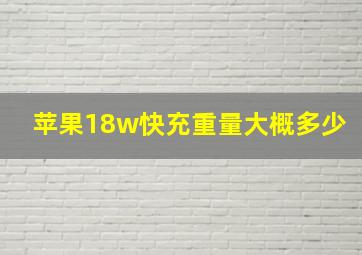 苹果18w快充重量大概多少